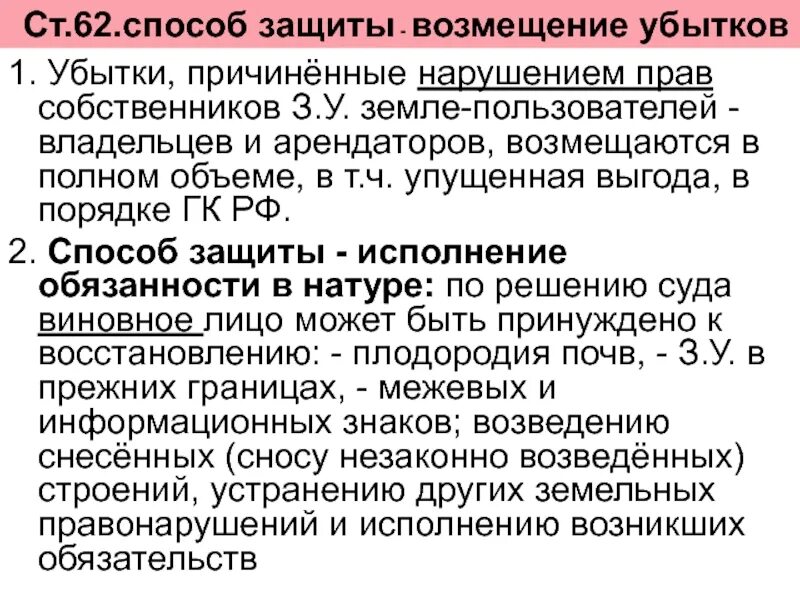 Ст.62.способ защиты - возмещение убытков

1. Убытки, причинённые нарушением прав собственников З.У. земле-пользователей - владельцев и арендаторов, возмещаются в полном объеме, в т.ч. упущенная выгода, в порядке ГК РФ.

2. Способ защиты - исполнение обязанности в натуре: по решению суда виновное лицо может быть принуждено к восстановлению: - плодородия почв, - З.У. в прежних границах, - межевых и информационных знаков; возведению снесённых (сносу незаконно возведённых) строений, устранению других земельных правонарушений и исполнению возникших обязательств